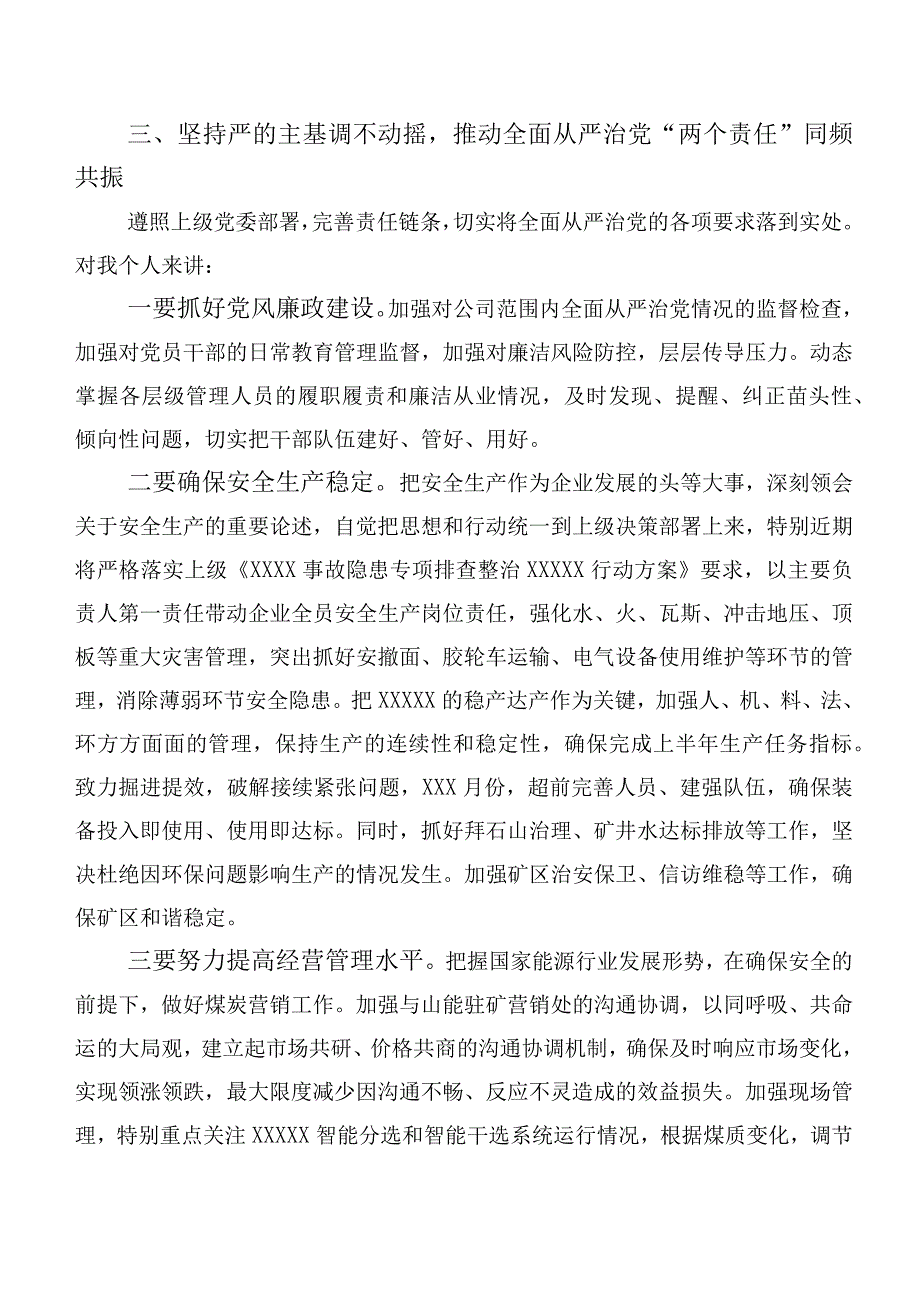 三、坚持严的主基调不动摇，推动全面从严治党“两个责任”同频共振

遵照上级党委部署，完善责任链条，切实将全面从严治党的各项要求落到实处。对我个人来讲：

一要抓好党风廉政建设。加强对公司范围内全面从严治党情况的监督检查，加强对党员干部的日常教育管理监督，加强对廉洁风险防控，层层传导压力。动态掌握各层级管理人员的履职履责和廉洁从业情况，及时发现、提醒、纠正苗头性、倾向性问题，切实把干部队伍建好、管好、用好。

二要确保安全生产稳定。把安全生产作为企业发展的头等大事，深刻领会关于安全生产的重要论述，自觉把思想和行动统一到上级决策部署上来，特别近期将严格落实上级《XXXX事故隐患专项排查整治XXXXX行动方案》要求，以主要负责人第一责任带动企业全员安全生产岗位责任，强化水、火、瓦斯、冲击地压、顶板等重大灾害管理，突出抓好安撤面、胶轮车运输、电气设备使用维护等环节的管理，消除薄弱环节安全隐患。把XXXXX的稳产达产作为关键，加强人、机、料、法、环方方面面的管理，保持生产的连续性和稳定性，确保完成上半年生产任务指标。致力掘进提效，破解接续紧张问题，XXX月份，超前完善人员、建强队伍，确保装备投入即使用、使用即达标。同时，抓好拜石山治理、矿井水达标排放等工作，坚决杜绝因环保问题影响生产的情况发生。加强矿区治安保卫、信访维稳等工作，确保矿区和谐稳定。

三要努力提高经营管理水平。把握国家能源行业发展形势，在确保安全的前提下，做好煤炭营销工作。加强与山能驻矿营销处的沟通协调，以同呼吸、共命运的大局观，建立起市场共研、价格共商的沟通协调机制，确保及时响应市场变化，实现领涨领跌，最大限度减少因沟通不畅、反应不灵造成的效益损失。加强现场管理，特别重点关注XXXXX智能分选和智能干选系统运行情况，根据煤质变化，调节